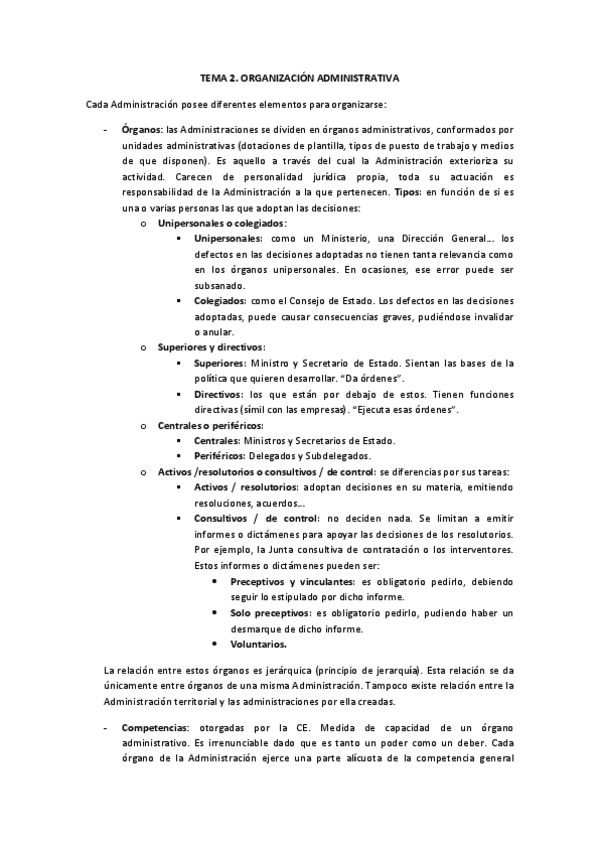 TEMA 2. ORGANIZACIÓN ADMINISTRATIVA

Cada Administración posee diferentes elementos para organizarse:

- Órganos: las Administraciones se dividen en órganos administrativos, conformados por unidades administrativas (dotaciones de plantilla, tipos de puesto de trabajo y medios de que disponen). Es aquello a través del cual la Administración exterioriza su actividad. Carecen de personalidad jurídica propia, toda su actuación es responsabilidad de la Administración a la que pertenecen. Tipos: en función de si es una o varias personas las que adoptan las decisiones:
  o Unipersonales o colegiados:
    ▪ Unipersonales: como un Ministerio, una Dirección General... los defectos en las decisiones adoptadas no tienen tanta relevancia como en los órganos unipersonales. En ocasiones, ese error puede ser subsanado.
    ▪ Colegiados: como el Consejo de Estado. Los defectos en las decisiones adoptadas, puede causar consecuencias graves, pudiéndose invalidar o anular.
  o Superiores y directivos:
    ▪ Superiores: Ministro y Secretario de Estado. Sientan las bases de la política que quieren desarrollar. "Da órdenes".
    ▪ Directivos: los que están por debajo de estos. Tienen funciones directivas (símil con las empresas). "Ejecuta esas órdenes".
  o Centrales o periféricos:
    ▪ Centrales: Ministros y Secretarios de Estado.
    ▪ Periféricos: Delegados y Subdelegados.
  o Activos /resolutorios o consultivos / de control: se diferencias por sus tareas:
    ▪ Activos / resolutorios: adoptan decisiones en su materia, emitiendo resoluciones, acuerdos...
    ▪ Consultivos / de control: no deciden nada. Se limitan a emitir informes o dictámenes para apoyar las decisiones de los resolutorios. Por ejemplo, la Junta consultiva de contratación o los interventores. Estos informes o dictámenes pueden ser:
      • Preceptivos y vinculantes: es obligatorio pedirlo, debiendo seguir lo estipulado por dicho informe.
      • Solo preceptivos: es obligatorio pedirlo, pudiendo haber un desmarque de dicho informe.
      • Voluntarios.

La relación entre estos órganos es jerárquica (principio de jerarquía). Esta relación se da únicamente entre órganos de una misma Administración. Tampoco existe relación entre la Administración territorial y las administraciones por ella creadas.

- Competencias: otorgadas por la CE. Medida de capacidad de un órgano administrativo. Es irrenunciable dado que es tanto un poder como un deber. Cada órgano de la Administración ejerce una parte alícuota de la competencia general